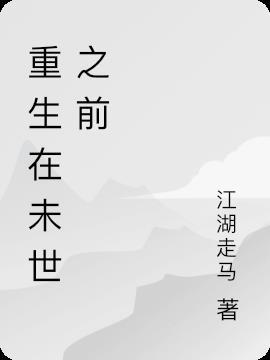 重生在末世之前

江湖走马 著